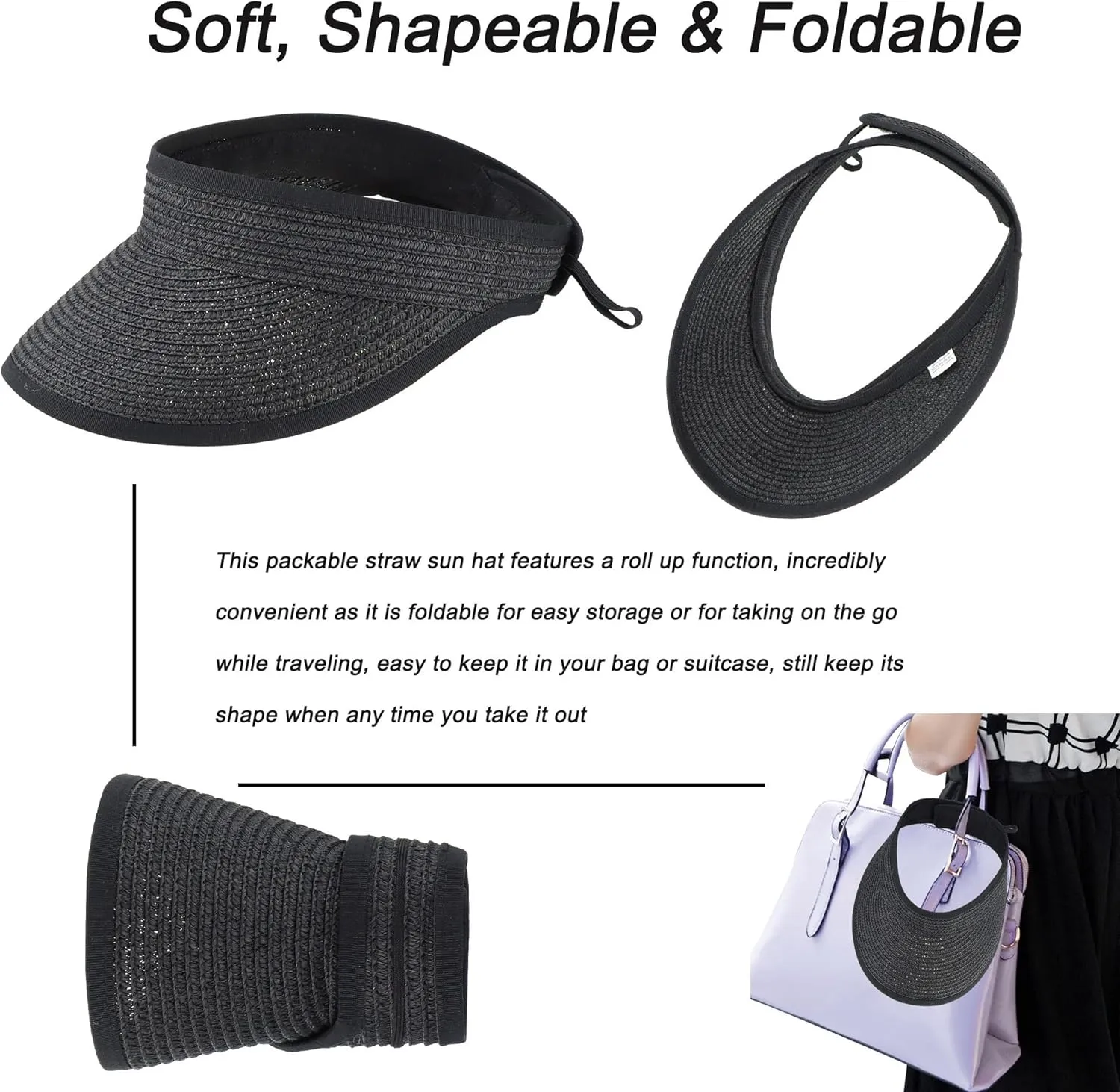 Soft, Shapeable & Foldable

This packable straw sun hat features a roll up function, incredibly convenient as it is foldable for easy storage or for taking on the go while traveling, easy to keep it in your bag or suitcase, still keep its shape when any time you take it out